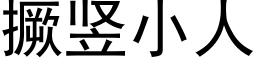 撅竖小人